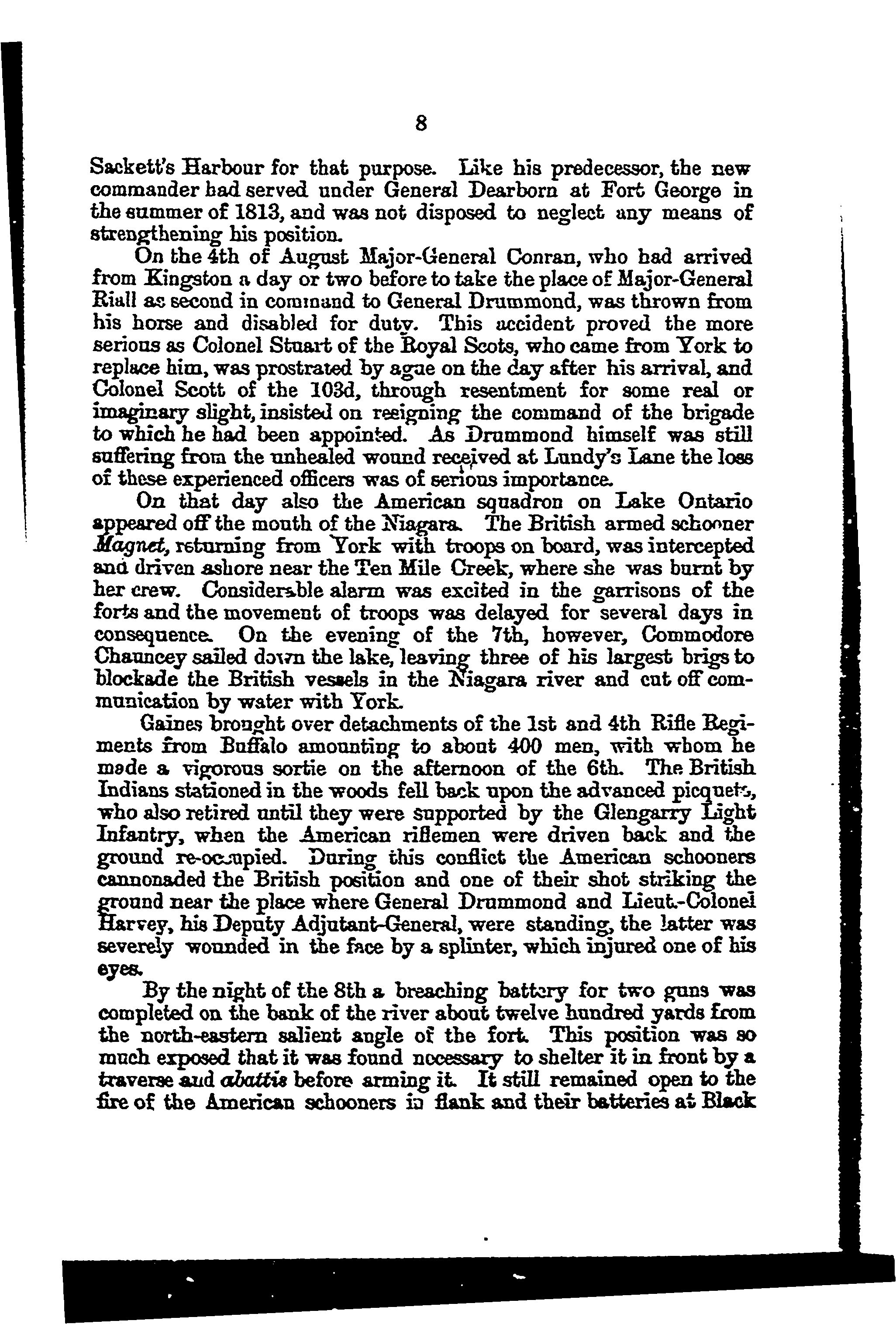 8

Sackett's Harbour for that purpose. Like his predecessor, the new commander had served under General Dearborn at Fort George in the summer of 1813, and was not disposed to neglect any means of strengthening his position.

On the 4th of August Major-General Conran, who had arrived from Kingston a day or two before to take the place of Major-General Riall as second in command to General Drummond, was thrown from his horse and disabled for duty. This accident proved the more serious as Colonel Stuart of the Royal Scots, who came from York to replace him, was prostrated by ague on the day after his arrival, and Colonel Scott of the 103d, through resentment for some real or imaginary slight, insisted on resigning the command of the brigade to which he had been appointed. As Drummond himself was still suffering from the unhealed wound received at Lundy's Lane the loss of these experienced officers was of serious importance.

On that day also the American squadron on Lake Ontario appeared off the mouth of the Niagara. The British armed schooner Magnet, returning from York with troops on board, was intercepted and driven ashore near the Ten Mile Creek, where she was burnt by her crew. Considerable alarm was excited in the garrisons of the forts and the movement of troops was delayed for several days in consequence. On the evening of the 7th, however, Commodore Chauncey sailed down the lake, leaving three of his largest brigs to blockade the British vessels in the Niagara river and cut off communication by water with York.

Gaines brought over detachments of the 1st and 4th Rifle Regiments from Buffalo amounting to about 400 men, with whom he made a vigorous sortie on the afternoon of the 6th. The British Indians stationed in the woods fell back upon the advanced picquets, who also retired until they were supported by the Glengarry Light Infantry, when the American riflemen were driven back and the ground re-occupied. During this conflict the American schooners cannonaded the British position and one of their shot striking the ground near the place where General Drummond and Lieut.-Colonel Harvey, his Deputy Adjutant-General, were standing, the latter was severely wounded in the face by a splinter, which injured one of his eyes.

By the night of the 8th a breaching battery for two guns was completed on the bank of the river about twelve hundred yards from the north-eastern salient angle of the fort. This position was so much exposed that it was found necessary to shelter it in front by a traverse and abattis before arming it. It still remained open to the fire of the American schooners in flank and their batteries at Black